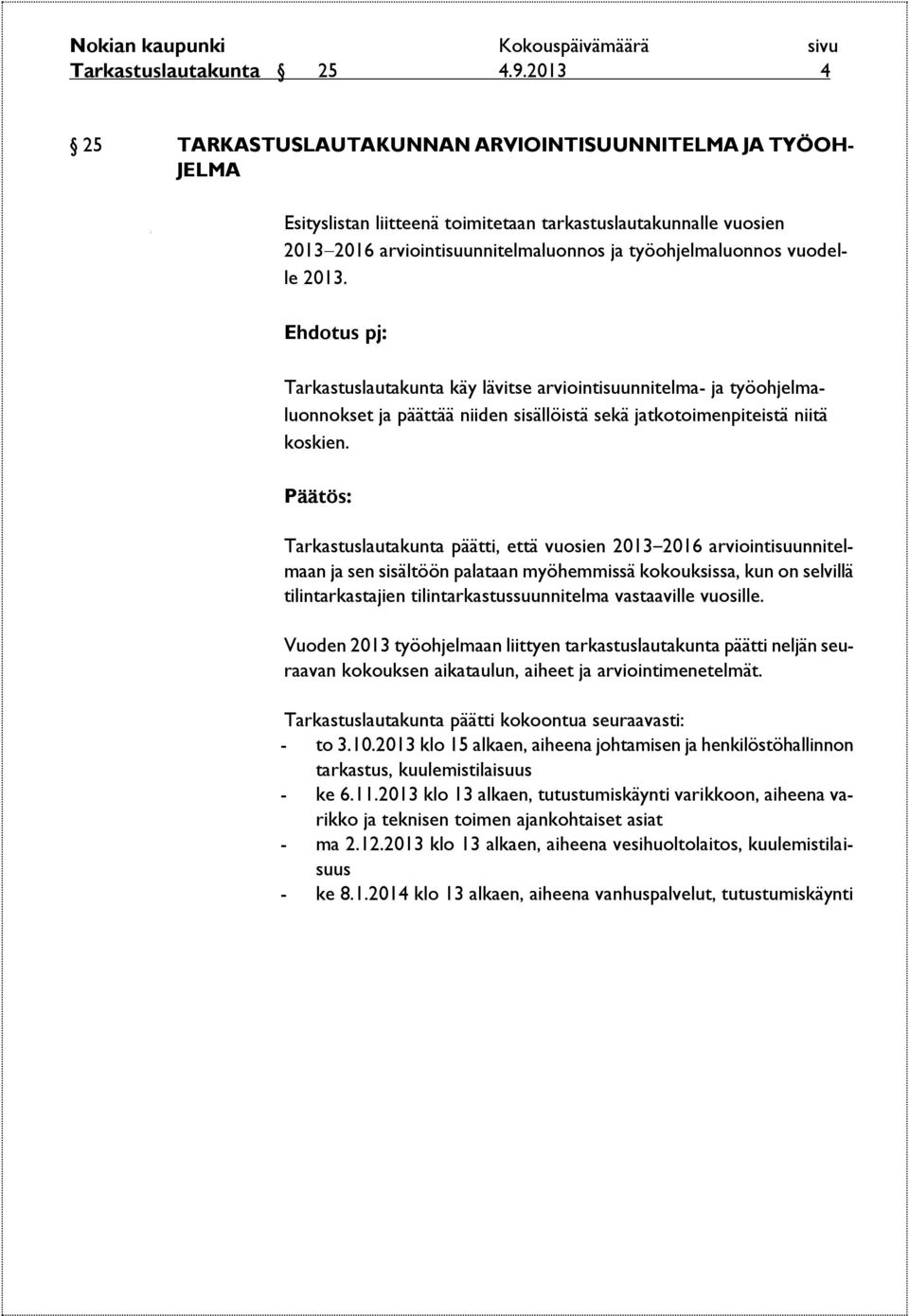 Nokian kaupunki Kokouspäivämäärä sivu
Tarkastuslautakunta § 25 4.9.2013 4

§ 25 TARKASTUSLAUTAKUNNAN ARVIOINTISUUNNITELMA JA TYÖOHJELMA

Esityslistan liitteenä toimitetaan tarkastuslautakunnalle vuosien 2013–2016 arviointisuunnitelmaluonnos ja työohjelmaluonnos vuodelle 2013.

Ehdotus pj:

Tarkastuslautakunta käy lävitse arviointisuunnitelma- ja työohjelmaluonnokset ja päättää niiden sisällöistä sekä jatkotoimenpiteistä niitä koskien.

Päätös:

Tarkastuslautakunta päätti, että vuosien 2013–2016 arviointisuunnitelmaan ja sen sisältöön palataan myöhemmissä kokouksissa, kun on selvillä tilintarkastajien tilintarkastussuunnitelma vastaaville vuosille.

Vuoden 2013 työohjelmaan liittyen tarkastuslautakunta päätti neljän seuraavan kokouksen aikataulun, aiheet ja arviointimenetelmät.

Tarkastuslautakunta päätti kokoontua seuraavasti:
- to 3.10.2013 klo 15 alkaen, aiheena johtamisen ja henkilöstöhallinnon tarkastus, kuulemistilaisuus
- ke 6.11.2013 klo 13 alkaen, tutustumiskäynti varikkoon, aiheena varikko ja teknisen toimen ajankohtaiset asiat
- ma 2.12.2013 klo 13 alkaen, aiheena vesihuoltolaitos, kuulemistilaisuus
- ke 8.1.2014 klo 13 alkaen, aiheena vanhuspalvelut, tutustumiskäynti